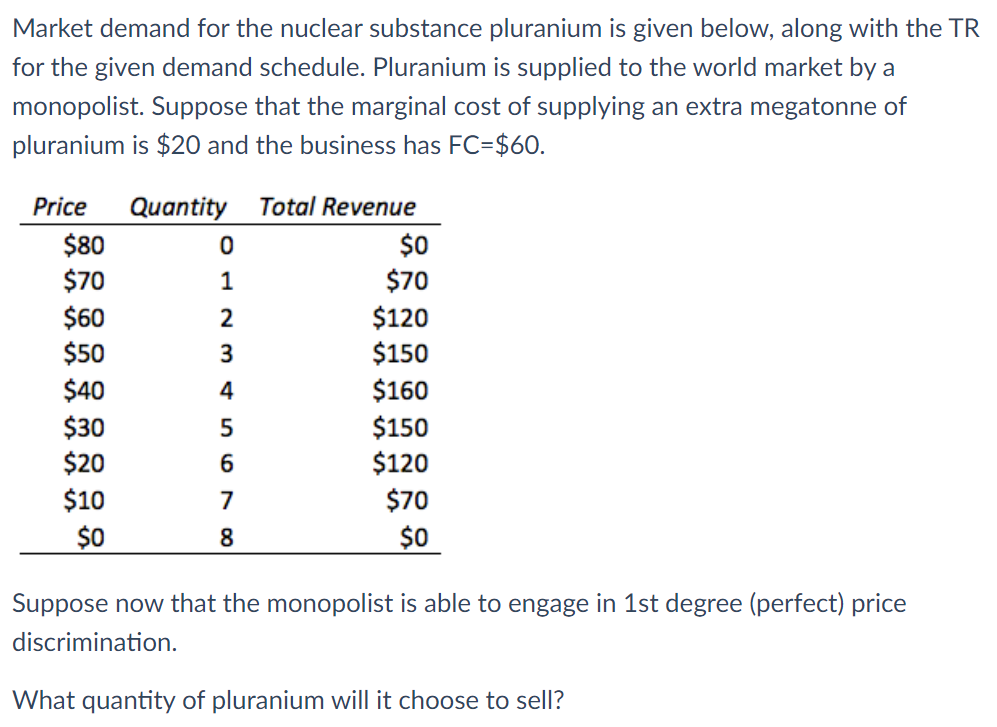 Market demand for the nuclear substance pluranium is given below, along with the TR for the given demand schedule. Pluranium is supplied to the world market by a monopolist. Suppose that the marginal cost of supplying an extra megatonne of pluranium is \$20 and the business has FC=\$60.

| Price | Quantity | Total Revenue |
|---|---|---|
| \$80 | 0 | \$0 |
| \$70 | 1 | \$70 |
| \$60 | 2 | \$120 |
| \$50 | 3 | \$150 |
| \$40 | 4 | \$160 |
| \$30 | 5 | \$150 |
| \$20 | 6 | \$120 |
| \$10 | 7 | \$70 |
| \$0 | 8 | \$0 |

Suppose now that the monopolist is able to engage in 1st degree (perfect) price discrimination.

What quantity of pluranium will it choose to sell?